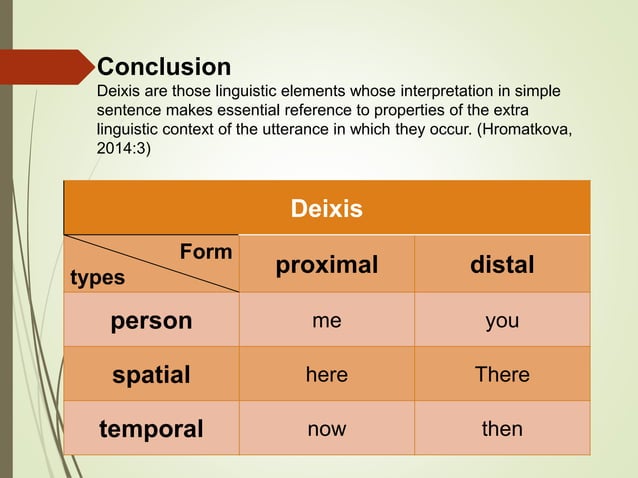 Conclusion

Deixis are those linguistic elements whose interpretation in simple sentence makes essential reference to properties of the extra linguistic context of the utterance in which they occur. (Hromatkova, 2014:3)

| Deixis | | |
|---|---|---|
| Form / types | proximal | distal |
| person | me | you |
| spatial | here | There |
| temporal | now | then |